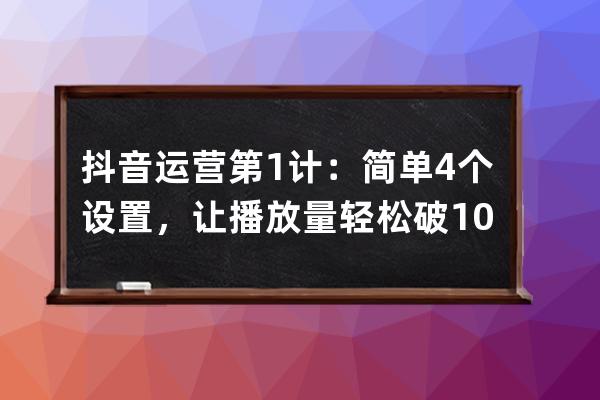 抖音运营第1计：简单4个设置，让播放量轻松破10